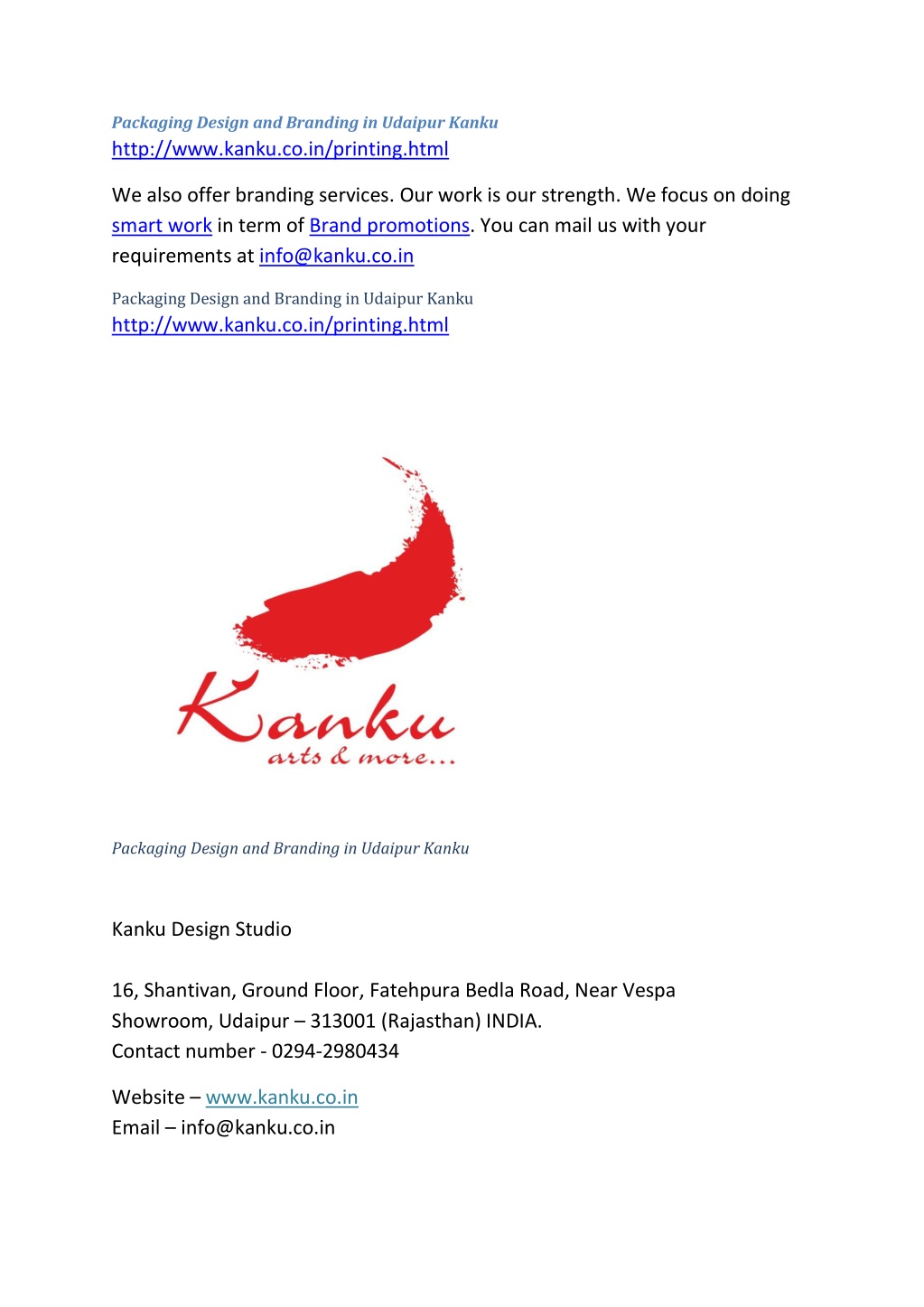 Packaging Design and Branding in Udaipur Kanku
http://www.kanku.co.in/printing.html

We also offer branding services. Our work is our strength. We focus on doing smart work in term of Brand promotions. You can mail us with your requirements at info@kanku.co.in

Packaging Design and Branding in Udaipur Kanku
http://www.kanku.co.in/printing.html

Kanku
arts & more...

Packaging Design and Branding in Udaipur Kanku

Kanku Design Studio

16, Shantivan, Ground Floor, Fatehpura Bedla Road, Near Vespa Showroom, Udaipur – 313001 (Rajasthan) INDIA.
Contact number - 0294-2980434

Website – www.kanku.co.in
Email – info@kanku.co.in